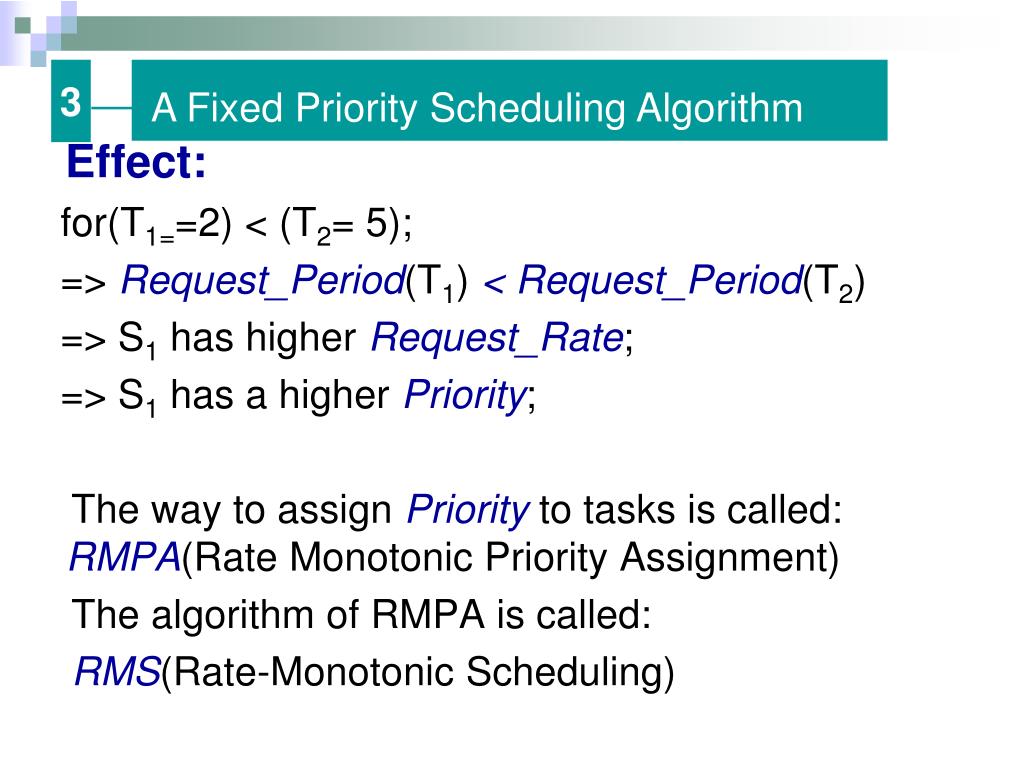 3

A Fixed Priority Scheduling Algorithm

Effect:

for($T_{1=}$=2) < ($T_2$= 5);

=> Request_Period($T_1$) < Request_Period($T_2$)

=> $S_1$ has higher Request_Rate;

=> $S_1$ has a higher Priority;

The way to assign Priority to tasks is called: RMPA(Rate Monotonic Priority Assignment)

The algorithm of RMPA is called:

RMS(Rate-Monotonic Scheduling)